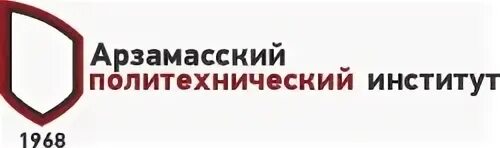 Арзамасский
политехнический институт

1968